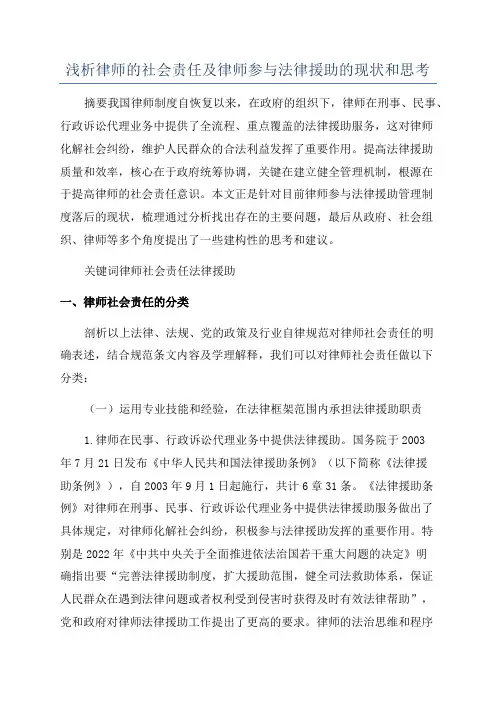 浅析律师的社会责任及律师参与法律援助的现状和思考

摘要我国律师制度自恢复以来，在政府的组织下，律师在刑事、民事、行政诉讼代理业务中提供了全流程、重点覆盖的法律援助服务，这对律师化解社会纠纷，维护人民群众的合法利益发挥了重要作用。提高法律援助质量和效率，核心在于政府统筹协调，关键在建立健全管理机制，根源在于提高律师的社会责任意识。本文正是针对目前律师参与法律援助管理制度落后的现状，梳理通过分析找出存在的主要问题，最后从政府、社会组织、律师等多个角度提出了一些建构性的思考和建议。

关键词律师社会责任法律援助

一、律师社会责任的分类

剖析以上法律、法规、党的政策及行业自律规范对律师社会责任的明确表述，结合规范条文内容及学理解释，我们可以对律师社会责任做以下分类：

（一）运用专业技能和经验，在法律框架范围内承担法律援助职责

1.律师在民事、行政诉讼代理业务中提供法律援助。国务院于2003年7月21日发布《中华人民共和国法律援助条例》（以下简称《法律援助条例》），自2003年9月1日起施行，共计6章31条。《法律援助条例》对律师在刑事、民事、行政诉讼代理业务中提供法律援助服务做出了具体规定，对律师化解社会纠纷，积极参与法律援助发挥的重要作用。特别是2022年《中共中央关于全面推进依法治国若干重大问题的决定》明确指出要“完善法律援助制度，扩大援助范围，健全司法救助体系，保证人民群众在遇到法律问题或者权利受到侵害时获得及时有效法律帮助”，党和政府对律师法律援助工作提出了更高的要求。律师的法治思维和程序